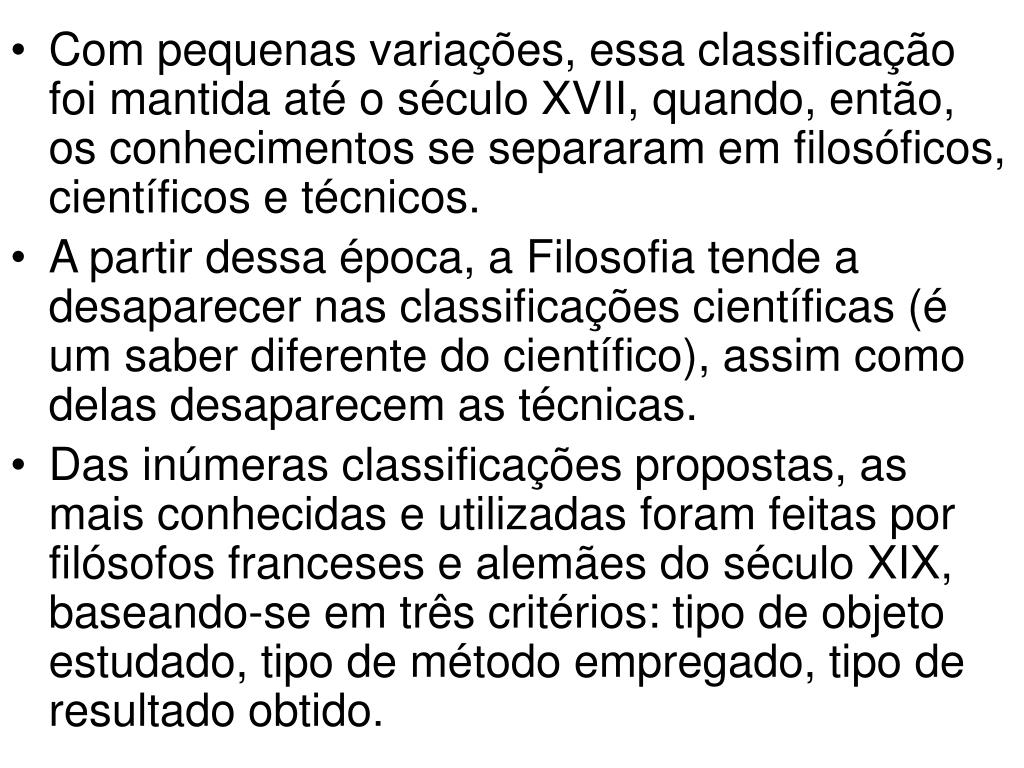 • Com pequenas variações, essa classificação foi mantida até o século XVII, quando, então, os conhecimentos se separaram em filosóficos, científicos e técnicos.

• A partir dessa época, a Filosofia tende a desaparecer nas classificações científicas (é um saber diferente do científico), assim como delas desaparecem as técnicas.

• Das inúmeras classificações propostas, as mais conhecidas e utilizadas foram feitas por filósofos franceses e alemães do século XIX, baseando-se em três critérios: tipo de objeto estudado, tipo de método empregado, tipo de resultado obtido.